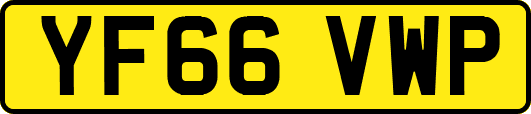 YF66 VWP